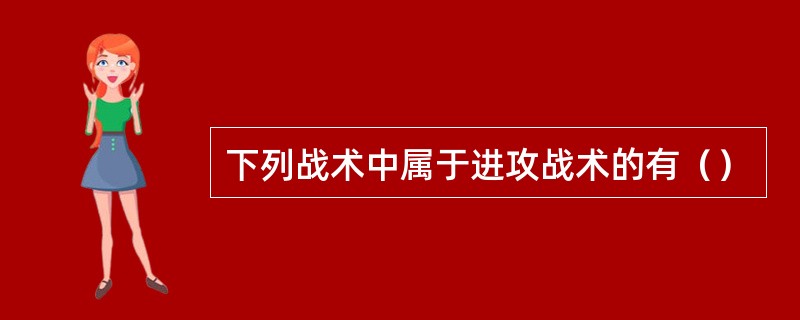 下列战术中属于进攻战术的有（）